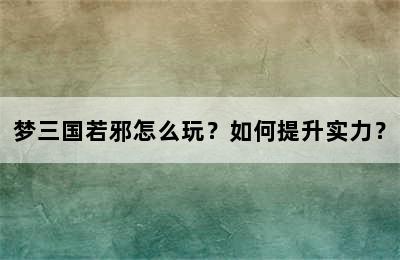 梦三国若邪怎么玩？如何提升实力？